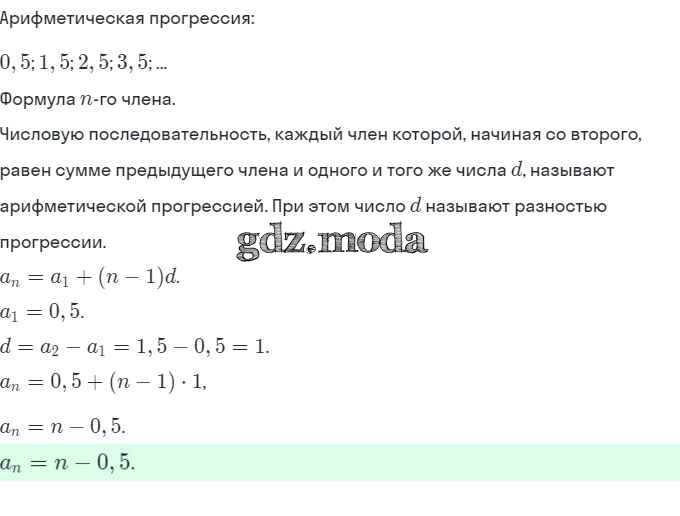 Арифметическая прогрессия:

$0,5; 1,5; 2,5; 3,5; ...$

Формула $n$-го члена.

Числовую последовательность, каждый член которой, начиная со второго, равен сумме предыдущего члена и одного и того же числа $d$, называют арифметической прогрессией. При этом число $d$ называют разностью прогрессии.

gdz.moda

$a_n = a_1 + (n-1)d.$

$a_1 = 0,5.$

$d = a_2 - a_1 = 1,5 - 0,5 = 1.$

$a_n = 0,5 + (n-1) \cdot 1,$

$a_n = n - 0,5.$

$a_n = n - 0,5.$